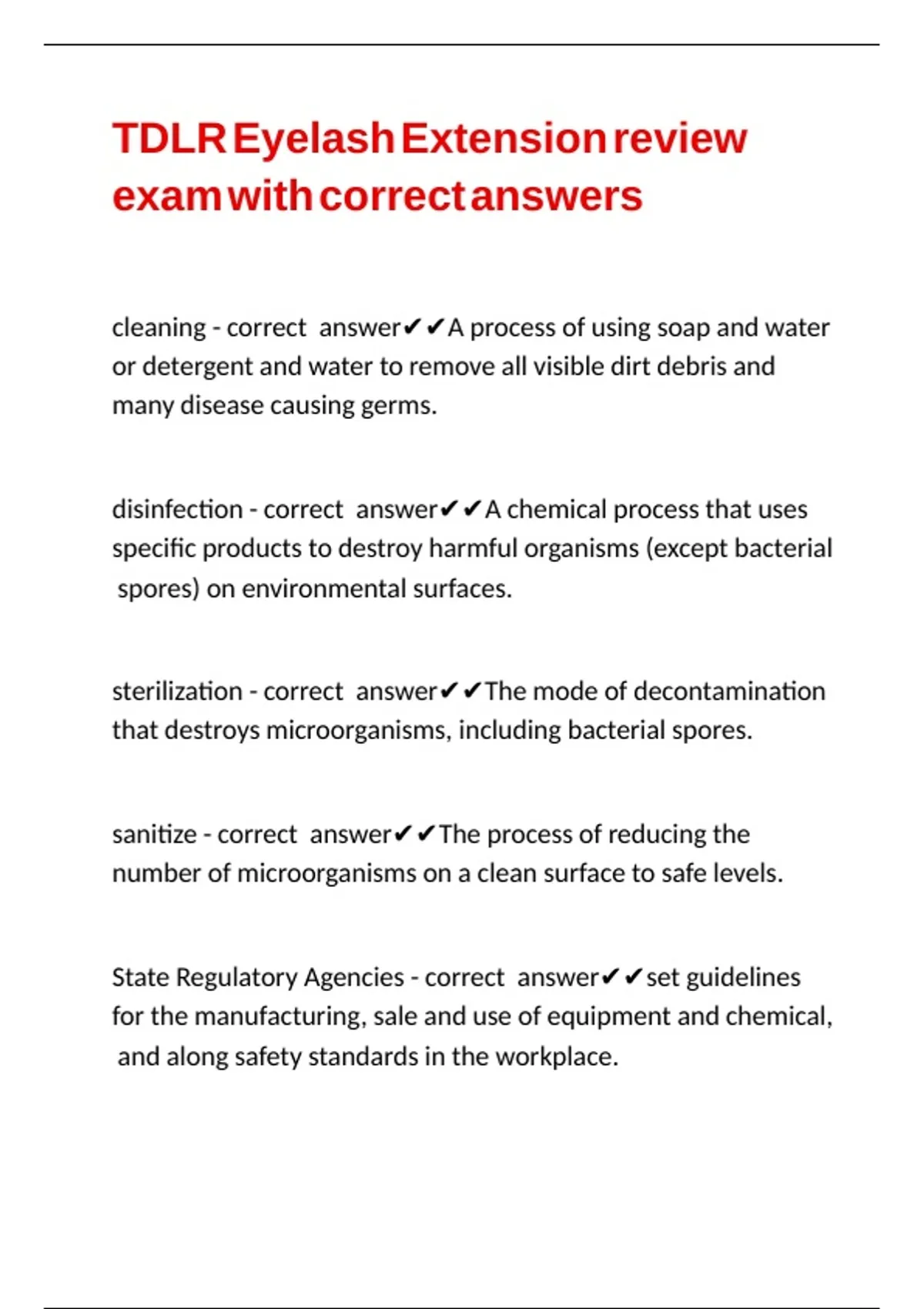 TDLR Eyelash Extension review exam with correct answers

cleaning - correct answer✔✔A process of using soap and water or detergent and water to remove all visible dirt debris and many disease causing germs.

disinfection - correct answer✔✔A chemical process that uses specific products to destroy harmful organisms (except bacterial spores) on environmental surfaces.

sterilization - correct answer✔✔The mode of decontamination that destroys microorganisms, including bacterial spores.

sanitize - correct answer✔✔The process of reducing the number of microorganisms on a clean surface to safe levels.

State Regulatory Agencies - correct answer✔✔set guidelines for the manufacturing, sale and use of equipment and chemical, and along safety standards in the workplace.